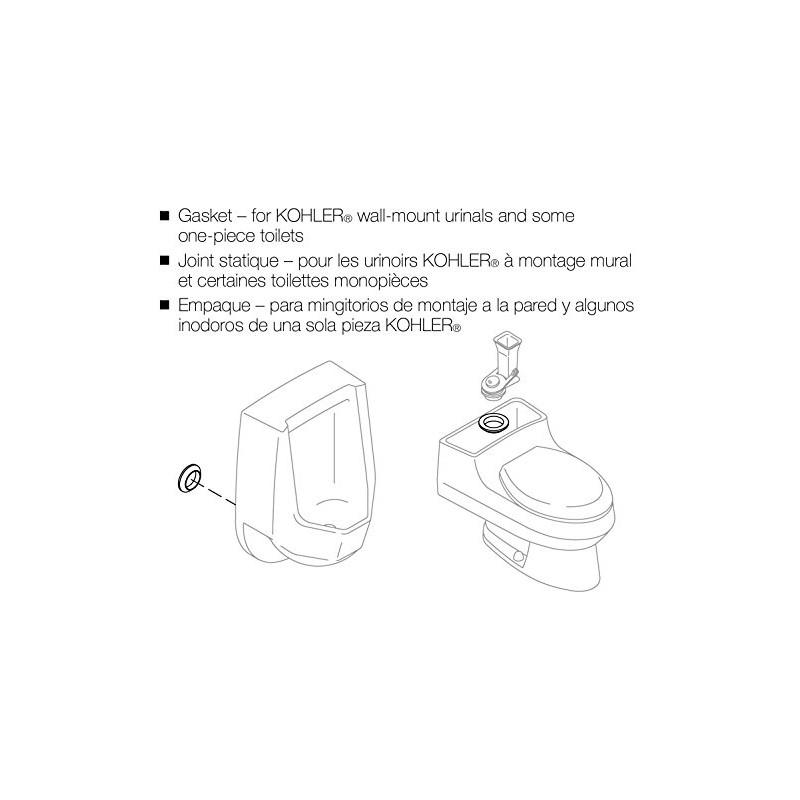 ■ Gasket – for KOHLER® wall-mount urinals and some one-piece toilets

■ Joint statique – pour les urinoirs KOHLER® à montage mural et certaines toilettes monopièces

■ Empaque – para mingitorios de montaje a la pared y algunos inodoros de una sola pieza KOHLER®